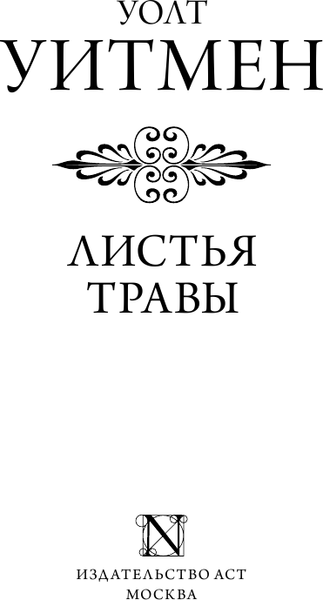 УОЛТ
УИТМЕН

ЛИСТЬЯ
ТРАВЫ

N

ИЗДАТЕЛЬСТВО АСТ
МОСКВА